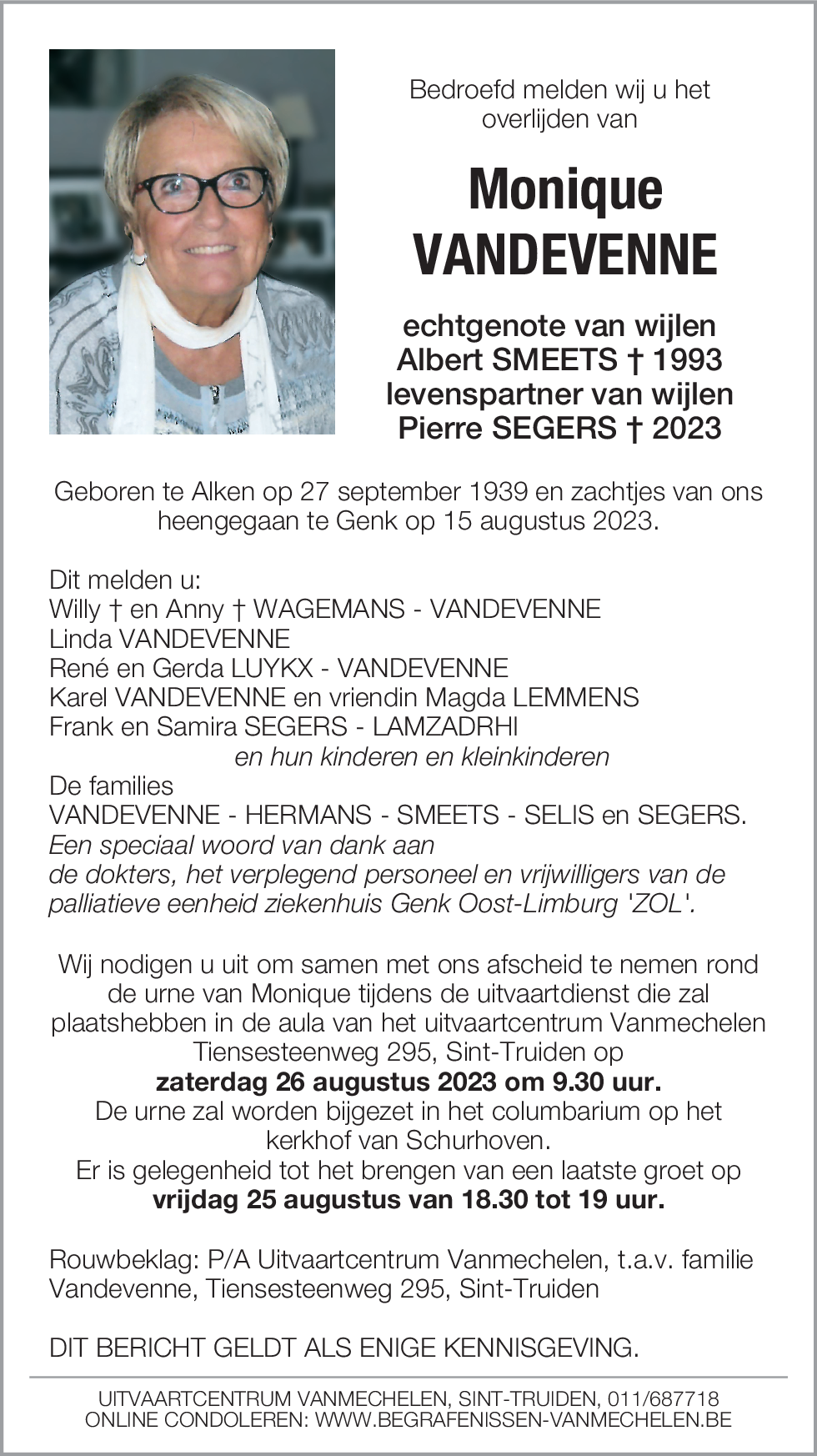 Bedroefd melden wij u het overlijden van

Monique
VANDEVENNE

echtgenote van wijlen
Albert SMEETS † 1993
levenspartner van wijlen
Pierre SEGERS † 2023

Geboren te Alken op 27 september 1939 en zachtjes van ons heengegaan te Genk op 15 augustus 2023.

Dit melden u:
Willy † en Anny † WAGEMANS - VANDEVENNE
Linda VANDEVENNE
René en Gerda LUYKX - VANDEVENNE
Karel VANDEVENNE en vriendin Magda LEMMENS
Frank en Samira SEGERS - LAMZADRHI
en hun kinderen en kleinkinderen
De families
VANDEVENNE - HERMANS - SMEETS - SELIS en SEGERS.
Een speciaal woord van dank aan
de dokters, het verplegend personeel en vrijwilligers van de palliatieve eenheid ziekenhuis Genk Oost-Limburg 'ZOL'.

Wij nodigen u uit om samen met ons afscheid te nemen rond de urne van Monique tijdens de uitvaartdienst die zal plaatshebben in de aula van het uitvaartcentrum Vanmechelen Tiensesteenweg 295, Sint-Truiden op
zaterdag 26 augustus 2023 om 9.30 uur.
De urne zal worden bijgezet in het columbarium op het kerkhof van Schurhoven.
Er is gelegenheid tot het brengen van een laatste groet op
vrijdag 25 augustus van 18.30 tot 19 uur.

Rouwbeklag: P/A Uitvaartcentrum Vanmechelen, t.a.v. familie Vandevenne, Tiensesteenweg 295, Sint-Truiden

DIT BERICHT GELDT ALS ENIGE KENNISGEVING.

UITVAARTCENTRUM VANMECHELEN, SINT-TRUIDEN, 011/687718
ONLINE CONDOLEREN: WWW.BEGRAFENISSEN-VANMECHELEN.BE